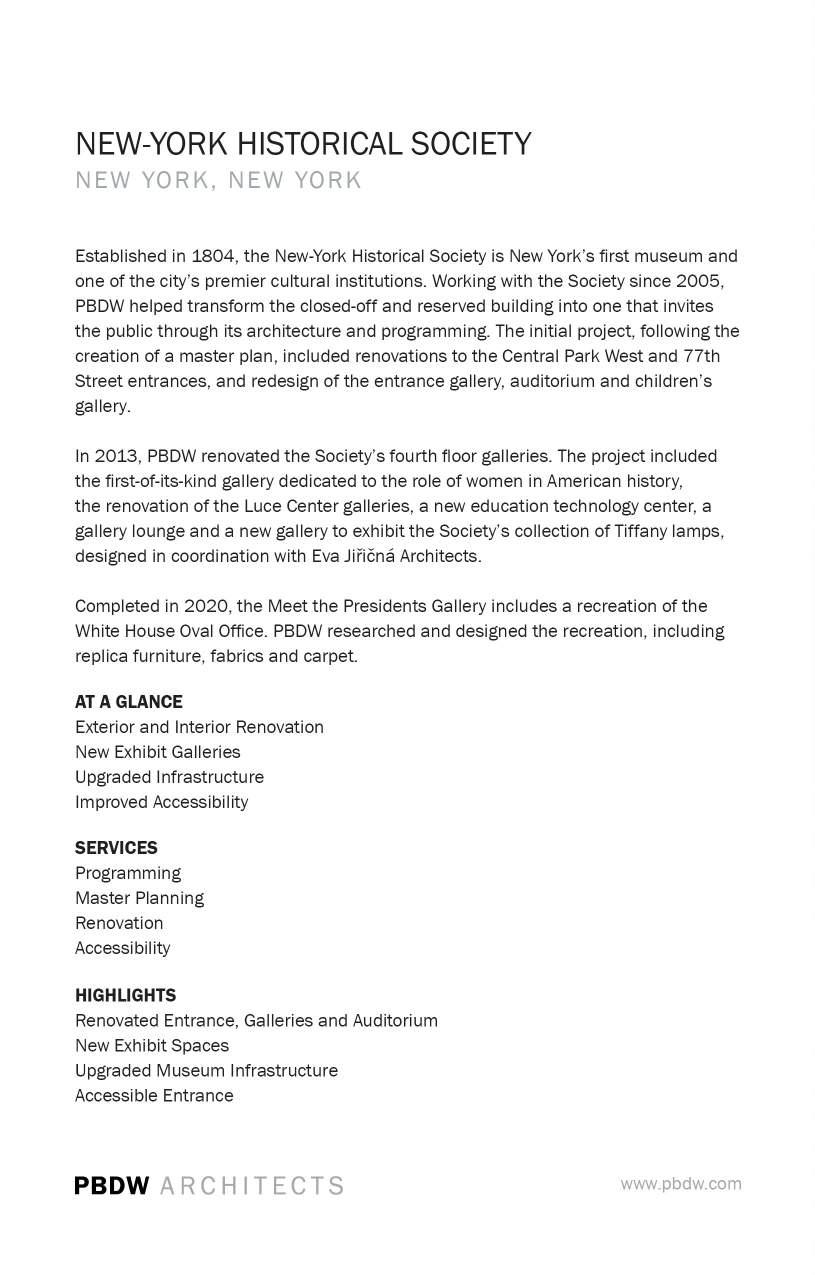 NEW-YORK HISTORICAL SOCIETY
NEW YORK, NEW YORK

Established in 1804, the New-York Historical Society is New York's first museum and one of the city's premier cultural institutions. Working with the Society since 2005, PBDW helped transform the closed-off and reserved building into one that invites the public through its architecture and programming. The initial project, following the creation of a master plan, included renovations to the Central Park West and 77th Street entrances, and redesign of the entrance gallery, auditorium and children's gallery.

In 2013, PBDW renovated the Society's fourth floor galleries. The project included the first-of-its-kind gallery dedicated to the role of women in American history, the renovation of the Luce Center galleries, a new education technology center, a gallery lounge and a new gallery to exhibit the Society's collection of Tiffany lamps, designed in coordination with Eva Jiřičná Architects.

Completed in 2020, the Meet the Presidents Gallery includes a recreation of the White House Oval Office. PBDW researched and designed the recreation, including replica furniture, fabrics and carpet.

AT A GLANCE
Exterior and Interior Renovation
New Exhibit Galleries
Upgraded Infrastructure
Improved Accessibility

SERVICES
Programming
Master Planning
Renovation
Accessibility

HIGHLIGHTS
Renovated Entrance, Galleries and Auditorium
New Exhibit Spaces
Upgraded Museum Infrastructure
Accessible Entrance

PBDW ARCHITECTS
www.pbdw.com